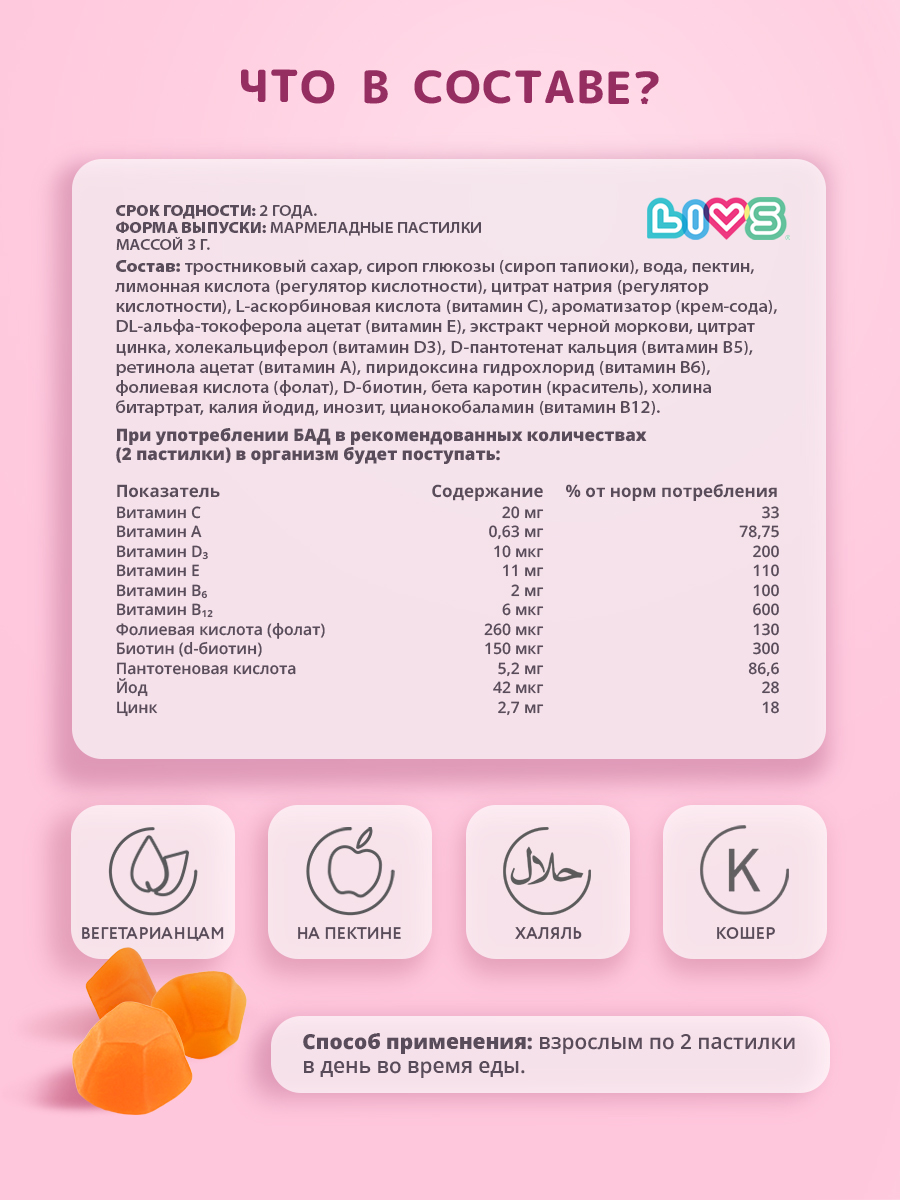 ЧТО В СОСТАВЕ?

СРОК ГОДНОСТИ: 2 ГОДА.
ФОРМА ВЫПУСКИ: МАРМЕЛАДНЫЕ ПАСТИЛКИ МАССОЙ 3 Г.

LIVS

Состав: тростниковый сахар, сироп глюкозы (сироп тапиоки), вода, пектин, лимонная кислота (регулятор кислотности), цитрат натрия (регулятор кислотности), L-аскорбиновая кислота (витамин С), ароматизатор (крем-сода), DL-альфа-токоферола ацетат (витамин Е), экстракт черной моркови, цитрат цинка, холекальциферол (витамин D3), D-пантотенат кальция (витамин В5), ретинола ацетат (витамин А), пиридоксина гидрохлорид (витамин В6), фолиевая кислота (фолат), D-биотин, бета каротин (краситель), холина битартрат, калия йодид, инозит, цианокобаламин (витамин В12).

При употреблении БАД в рекомендованных количествах (2 пастилки) в организм будет поступать:

| Показатель | Содержание | % от норм потребления |
|---|---|---|
| Витамин С | 20 мг | 33 |
| Витамин А | 0,63 мг | 78,75 |
| Витамин $D_3$ | 10 мкг | 200 |
| Витамин Е | 11 мг | 110 |
| Витамин $B_6$ | 2 мг | 100 |
| Витамин $B_{12}$ | 6 мкг | 600 |
| Фолиевая кислота (фолат) | 260 мкг | 130 |
| Биотин (d-биотин) | 150 мкг | 300 |
| Пантотеновая кислота | 5,2 мг | 86,6 |
| Йод | 42 мкг | 28 |
| Цинк | 2,7 мг | 18 |

ВЕГЕТАРИАНЦАМ

НА ПЕКТИНЕ

حلال
ХАЛЯЛЬ

K
КОШЕР

Способ применения: взрослым по 2 пастилки в день во время еды.